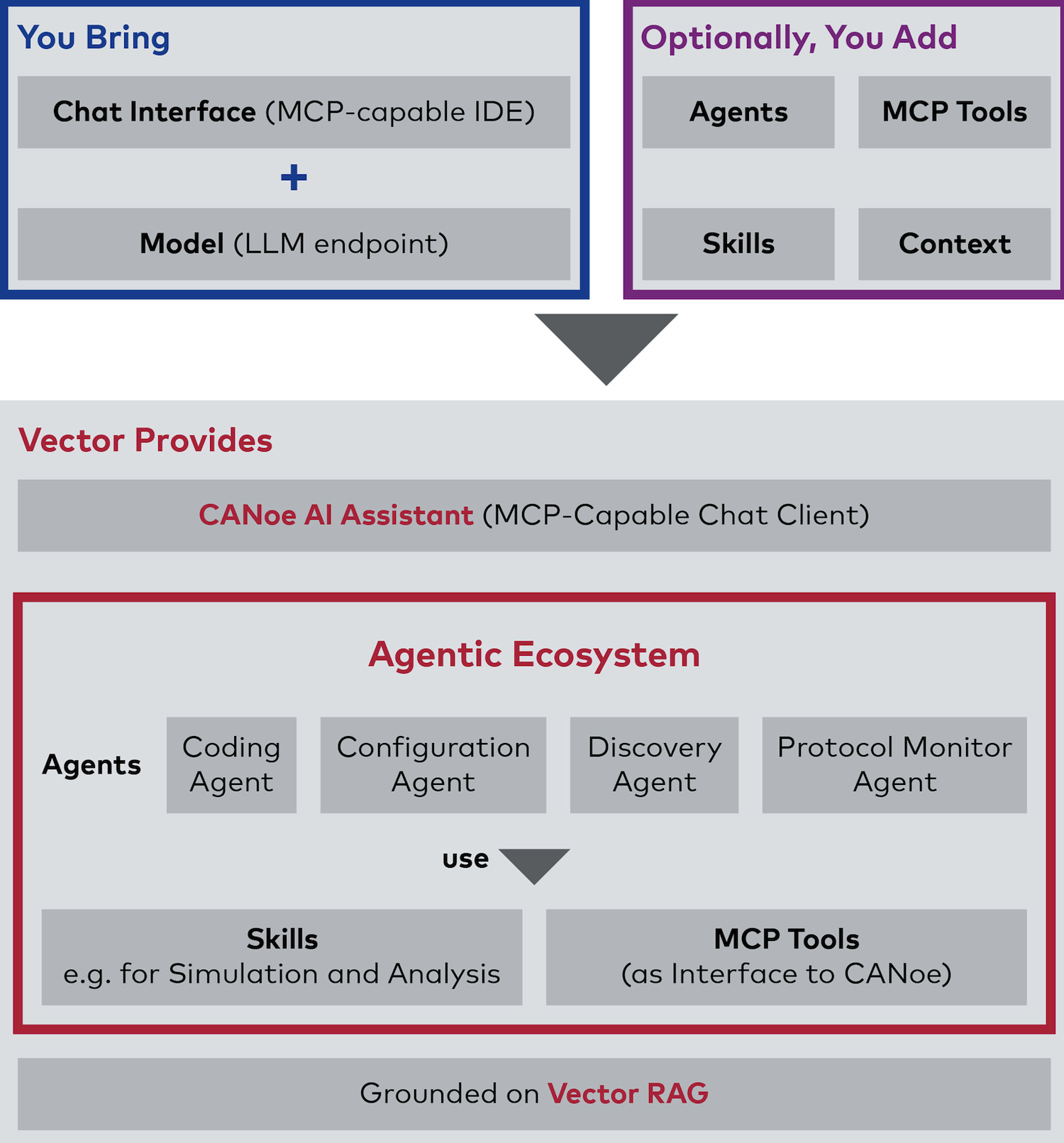 You Bring

Chat Interface (MCP-capable IDE)

+

Model (LLM endpoint)

Optionally, You Add

Agents

MCP Tools

Skills

Context

Vector Provides

CANoe AI Assistant (MCP-Capable Chat Client)

Agentic Ecosystem

Agents

Coding Agent

Configuration Agent

Discovery Agent

Protocol Monitor Agent

use

Skills
e.g. for Simulation and Analysis

MCP Tools
(as Interface to CANoe)

Grounded on Vector RAG